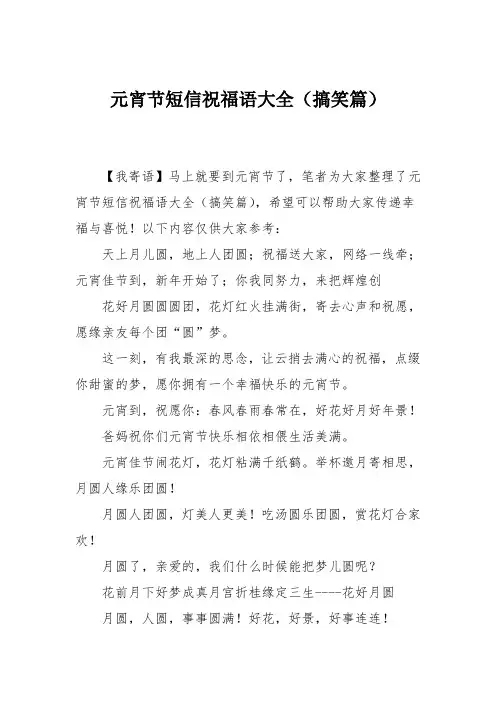 元宵节短信祝福语大全（搞笑篇）

【我寄语】马上就要到元宵节了，笔者为大家整理了元宵节短信祝福语大全（搞笑篇），希望可以帮助大家传递幸福与喜悦！以下内容仅供大家参考：

天上月儿圆，地上人团圆；祝福送大家，网络一线牵；元宵佳节到，新年开始了；你我同努力，来把辉煌创

花好月圆圆圆团，花灯红火挂满街，寄去心声和祝愿，愿缘亲友每个团“圆”梦。

这一刻，有我最深的思念，让云捎去满心的祝福，点缀你甜蜜的梦，愿你拥有一个幸福快乐的元宵节。

元宵到，祝愿你：春风春雨春常在，好花好月好年景！

爸妈祝你们元宵节快乐相依相偎生活美满。

元宵佳节闹花灯，花灯粘满千纸鹤。举杯邀月寄相思，月圆人缘乐团圆！

月圆人团圆，灯美人更美！吃汤圆乐团圆，赏花灯合家欢！

月圆了，亲爱的，我们什么时候能把梦儿圆呢？

花前月下好梦成真月宫折桂缘定三生----花好月圆

月圆，人圆，事事圆满！好花，好景，好事连连！